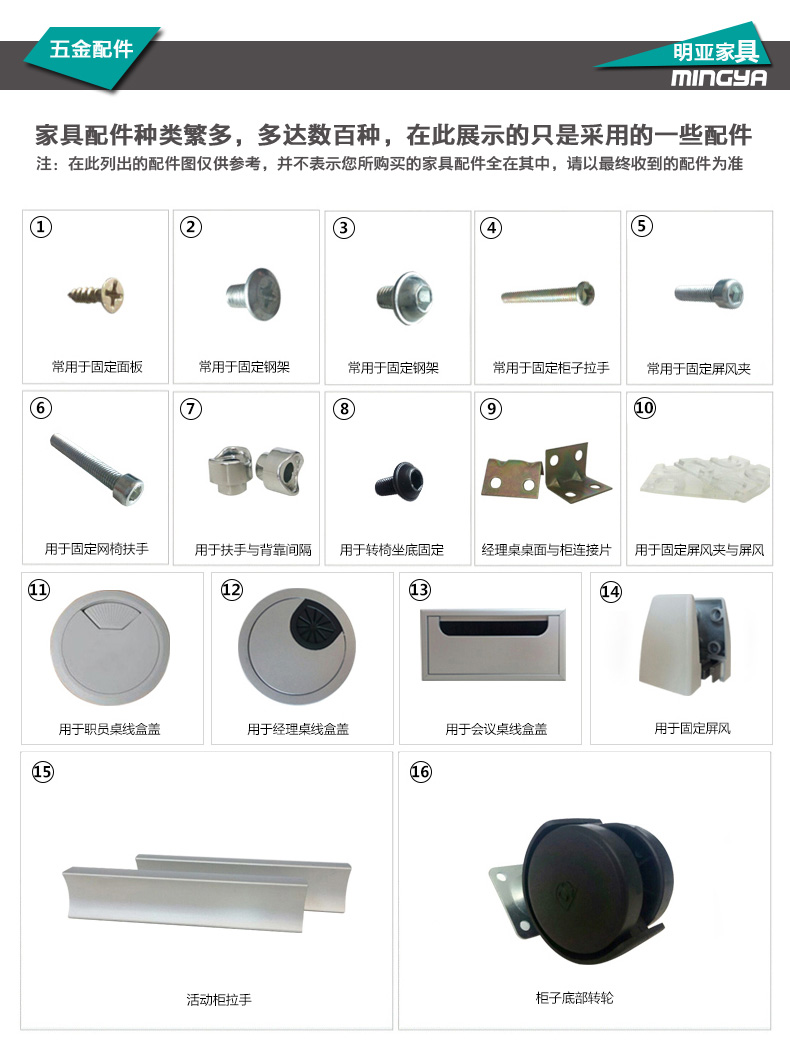 五金配件

明亚家具
MINGYA

家具配件种类繁多，多达数百种，在此展示的只是采用的一些配件

注：在此列出的配件图仅供参考，并不表示您所购买的家具配件全在其中，请以最终收到的配件为准

①
常用于固定面板

②
常用于固定钢架

③
常用于固定钢架

④
常用于固定柜子拉手

⑤
常用于固定屏风夹

⑥
用于固定网椅扶手

⑦
用于扶手与背靠间隔

⑧
用于转椅坐底固定

⑨
经理桌桌面与柜连接片

⑩
用于固定屏风夹与屏风

⑪
用于职员桌线盒盖

⑫
用于经理桌线盒盖

⑬
用于会议桌线盒盖

⑭
用于固定屏风

⑮
活动柜拉手

⑯
柜子底部转轮